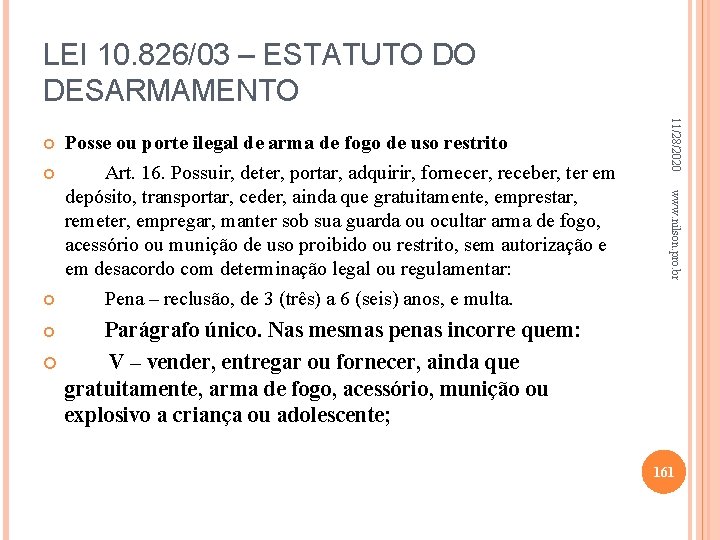 LEI 10.826/03 – ESTATUTO DO DESARMAMENTO

Posse ou porte ilegal de arma de fogo de uso restrito

Art. 16. Possuir, deter, portar, adquirir, fornecer, receber, ter em depósito, transportar, ceder, ainda que gratuitamente, emprestar, remeter, empregar, manter sob sua guarda ou ocultar arma de fogo, acessório ou munição de uso proibido ou restrito, sem autorização e em desacordo com determinação legal ou regulamentar:

Pena – reclusão, de 3 (três) a 6 (seis) anos, e multa.

Parágrafo único. Nas mesmas penas incorre quem:

V – vender, entregar ou fornecer, ainda que gratuitamente, arma de fogo, acessório, munição ou explosivo a criança ou adolescente;

11/28/2020

www.nilson.pro.br

161